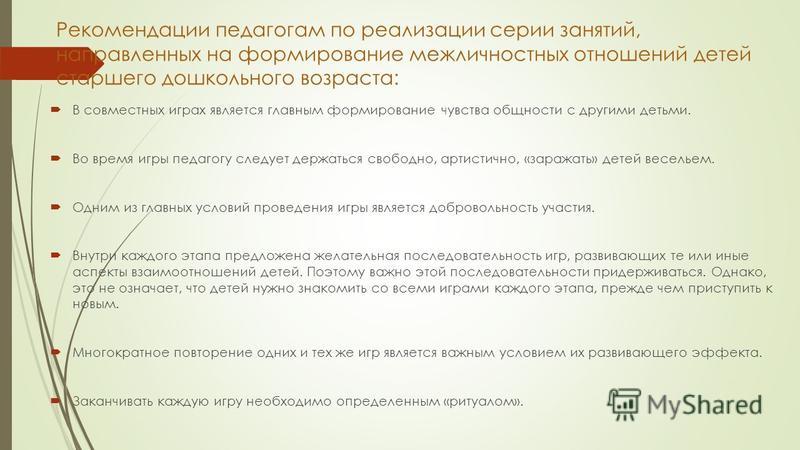 Рекомендации педагогам по реализации серии занятий, направленных на формирование межличностных отношений детей старшего дошкольного возраста:

В совместных играх является главным формирование чувства общности с другими детьми.

Во время игры педагогу следует держаться свободно, артистично, «заражать» детей весельем.

Одним из главных условий проведения игры является добровольность участия.

Внутри каждого этапа предложена желательная последовательность игр, развивающих те или иные аспекты взаимоотношений детей. Поэтому важно этой последовательности придерживаться. Однако, это не означает, что детей нужно знакомить со всеми играми каждого этапа, прежде чем приступить к новым.

Многократное повторение одних и тех же игр является важным условием их развивающего эффекта.

Заканчивать каждую игру необходимо определенным «ритуалом».

MyShared